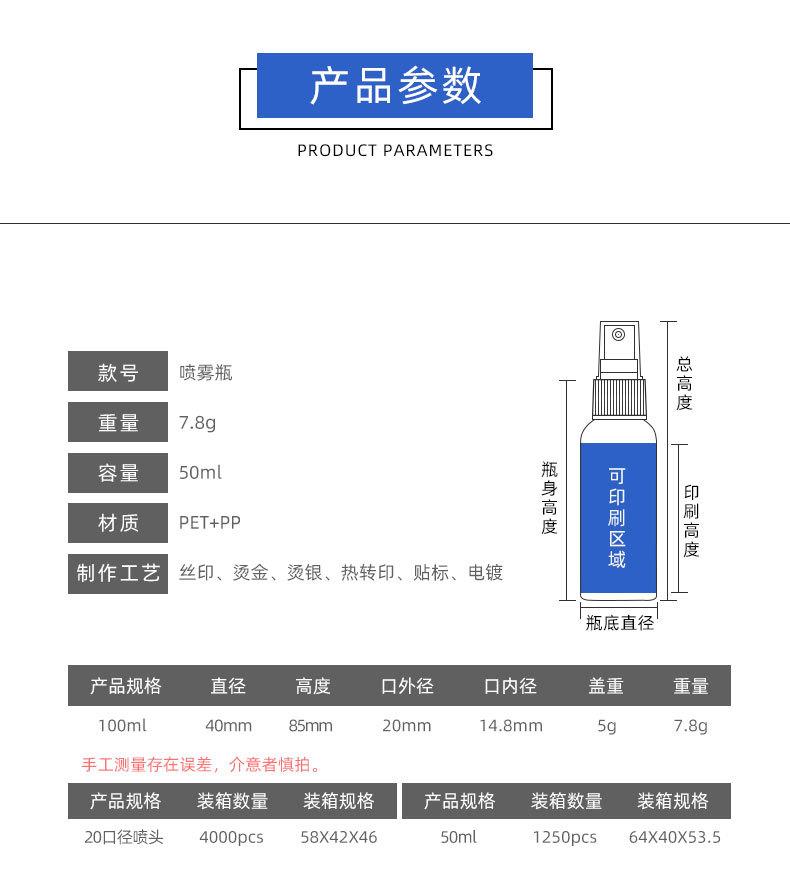 产品参数

PRODUCT PARAMETERS

款号 喷雾瓶

重量 7.8g

容量 50ml

材质 PET+PP

制作工艺 丝印、烫金、烫银、热转印、贴标、电镀

总高度

瓶身高度

可印刷区域

印刷高度

瓶底直径

| 产品规格 | 直径 | 高度 | 口外径 | 口内径 | 盖重 | 重量 |
|---|---|---|---|---|---|---|
| 100ml | 40mm | 85mm | 20mm | 14.8mm | 5g | 7.8g |

手工测量存在误差，介意者慎拍。

| 产品规格 | 装箱数量 | 装箱规格 |
|---|---|---|
| 20口径喷头 | 4000pcs | 58X42X46 |

| 产品规格 | 装箱数量 | 装箱规格 |
|---|---|---|
| 50ml | 1250pcs | 64X40X53.5 |